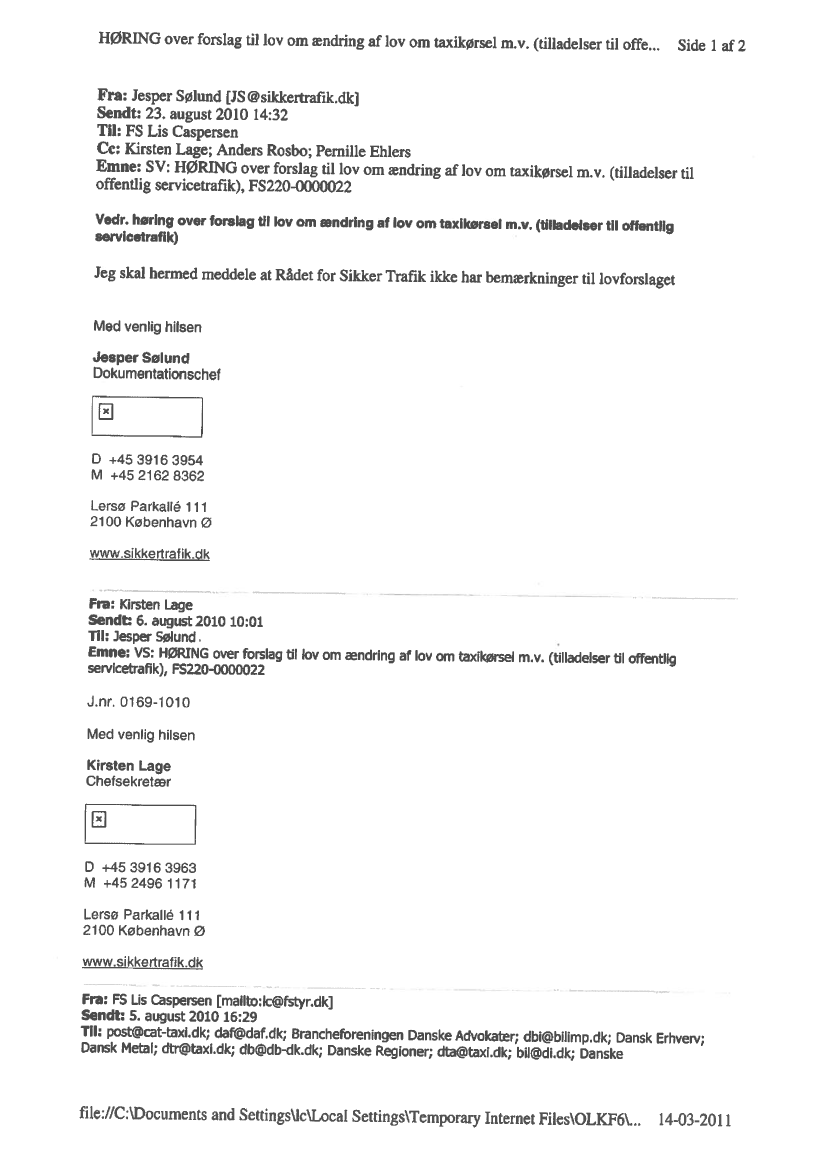 HØRING over forslag til lov om ændring af lov om taxikørsel m.v. (tilladelser til offe... Side 1 af 2

Fra: Jesper Sølund [JS@sikkertrafik.dk]
Sendt: 23. august 2010 14:32
Til: FS Lis Caspersen
Cc: Kirsten Lage; Anders Rosbo; Pernille Ehlers
Emne: SV: HØRING over forslag til lov om ændring af lov om taxikørsel m.v. (tilladelser til offentlig servicetrafik), FS220-0000022

Vedr. høring over forslag til lov om ændring af lov om taxikørsel m.v. (tilladelser til offentlig servicetrafik)

Jeg skal hermed meddele at Rådet for Sikker Trafik ikke har bemærkninger til lovforslaget

Med venlig hilsen

Jesper Sølund
Dokumentationschef

D +45 3916 3954
M +45 2162 8362

Lersø Parkallé 111
2100 København Ø

www.sikkertrafik.dk

Fra: Kirsten Lage
Sendt: 6. august 2010 10:01
Til: Jesper Sølund.
Emne: VS: HØRING over forslag til lov om ændring af lov om taxikørsel m.v. (tilladelser til offentlig servicetrafik), FS220-0000022

J.nr. 0169-1010

Med venlig hilsen

Kirsten Lage
Chefsekretær

D +45 3916 3963
M +45 2496 1171

Lersø Parkallé 111
2100 København Ø

www.sikkertrafik.dk

Fra: FS Lis Caspersen [mailto:lc@fstyr.dk]
Sendt: 5. august 2010 16:29
Til: post@cat-taxi.dk; daf@daf.dk; Brancheforeningen Danske Advokater; dbi@bilimp.dk; Dansk Erhverv; Dansk Metal; dtr@taxi.dk; db@db-dk.dk; Danske Regioner; dta@taxi.dk; bil@di.dk; Danske

file://C:\Documents and Settings\lc\Local Settings\Temporary Internet Files\OLKF6\... 14-03-2011